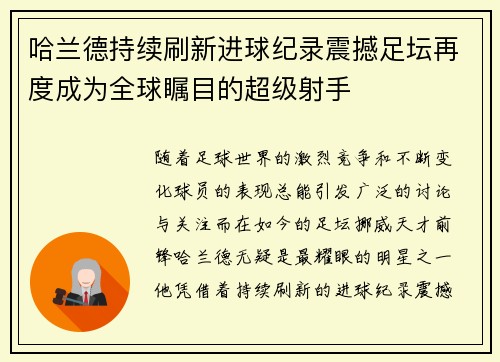 哈兰德持续刷新进球纪录震撼足坛再度成为全球瞩目的超级射手

随着足球世界的激烈竞争和不断变化球员的表现总能引发广泛的讨论与关注而在如今的足坛挪威天才前锋哈兰德无疑是最耀眼的明星之一他凭借着持续刷新的进球纪录震撼